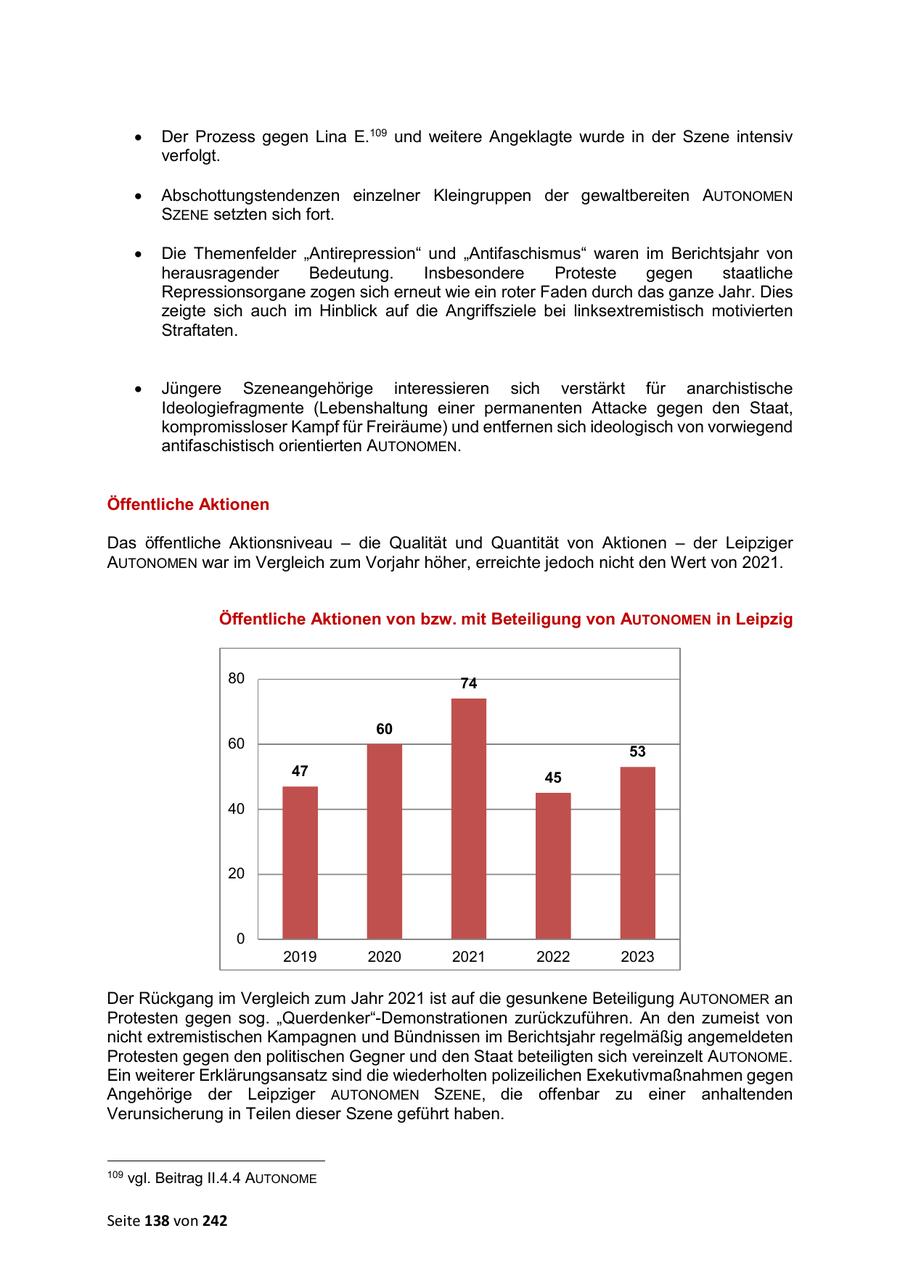 • Der Prozess gegen Lina E.$^{109}$ und weitere Angeklagte wurde in der Szene intensiv verfolgt.

• Abschottungstendenzen einzelner Kleingruppen der gewaltbereiten AUTONOMEN SZENE setzten sich fort.

• Die Themenfelder „Antirepression“ und „Antifaschismus“ waren im Berichtsjahr von herausragender Bedeutung. Insbesondere Proteste gegen staatliche Repressionsorgane zogen sich erneut wie ein roter Faden durch das ganze Jahr. Dies zeigte sich auch im Hinblick auf die Angriffsziele bei linksextremistisch motivierten Straftaten.

• Jüngere Szeneangehörige interessieren sich verstärkt für anarchistische Ideologiefragmente (Lebenshaltung einer permanenten Attacke gegen den Staat, kompromissloser Kampf für Freiräume) und entfernen sich ideologisch von vorwiegend antifaschistisch orientierten AUTONOMEN.

Öffentliche Aktionen

Das öffentliche Aktionsniveau – die Qualität und Quantität von Aktionen – der Leipziger AUTONOMEN war im Vergleich zum Vorjahr höher, erreichte jedoch nicht den Wert von 2021.

Öffentliche Aktionen von bzw. mit Beteiligung von AUTONOMEN in Leipzig

80
60
40
20
0
47
60
74
45
53
2019
2020
2021
2022
2023

Der Rückgang im Vergleich zum Jahr 2021 ist auf die gesunkene Beteiligung AUTONOMER an Protesten gegen sog. „Querdenker“-Demonstrationen zurückzuführen. An den zumeist von nicht extremistischen Kampagnen und Bündnissen im Berichtsjahr regelmäßig angemeldeten Protesten gegen den politischen Gegner und den Staat beteiligten sich vereinzelt AUTONOME. Ein weiterer Erklärungsansatz sind die wiederholten polizeilichen Exekutivmaßnahmen gegen Angehörige der Leipziger AUTONOMEN SZENE, die offenbar zu einer anhaltenden Verunsicherung in Teilen dieser Szene geführt haben.

$^{109}$ vgl. Beitrag II.4.4 AUTONOME

Seite 138 von 242